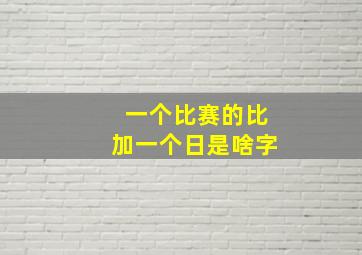 一个比赛的比
加一个日是啥字